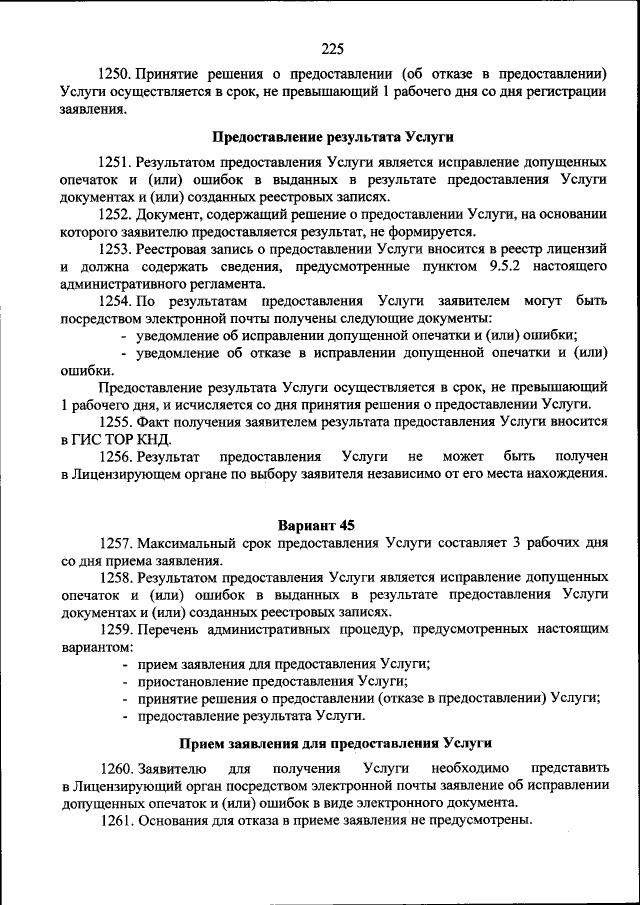 225

1250. Принятие решения о предоставлении (об отказе в предоставлении) Услуги осуществляется в срок, не превышающий 1 рабочего дня со дня регистрации заявления.

Предоставление результата Услуги

1251. Результатом предоставления Услуги является исправление допущенных опечаток и (или) ошибок в выданных в результате предоставления Услуги документах и (или) созданных реестровых записях.

1252. Документ, содержащий решение о предоставлении Услуги, на основании которого заявителю предоставляется результат, не формируется.

1253. Реестровая запись о предоставлении Услуги вносится в реестр лицензий и должна содержать сведения, предусмотренные пунктом 9.5.2 настоящего административного регламента.

1254. По результатам предоставления Услуги заявителем могут быть посредством электронной почты получены следующие документы:

- уведомление об исправлении допущенной опечатки и (или) ошибки;
- уведомление об отказе в исправлении допущенной опечатки и (или) ошибки.

Предоставление результата Услуги осуществляется в срок, не превышающий 1 рабочего дня, и исчисляется со дня принятия решения о предоставлении Услуги.

1255. Факт получения заявителем результата предоставления Услуги вносится в ГИС ТОР КНД.

1256. Результат предоставления Услуги не может быть получен в Лицензирующем органе по выбору заявителя независимо от его места нахождения.

Вариант 45

1257. Максимальный срок предоставления Услуги составляет 3 рабочих дня со дня приема заявления.

1258. Результатом предоставления Услуги является исправление допущенных опечаток и (или) ошибок в выданных в результате предоставления Услуги документах и (или) созданных реестровых записях.

1259. Перечень административных процедур, предусмотренных настоящим вариантом:

- прием заявления для предоставления Услуги;
- приостановление предоставления Услуги;
- принятие решения о предоставлении (отказе в предоставлении) Услуги;
- предоставление результата Услуги.

Прием заявления для предоставления Услуги

1260. Заявителю для получения Услуги необходимо представить в Лицензирующий орган посредством электронной почты заявление об исправлении допущенных опечаток и (или) ошибок в виде электронного документа.

1261. Основания для отказа в приеме заявления не предусмотрены.